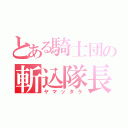 とある騎士団の
斬込隊長
ヤマツタケ